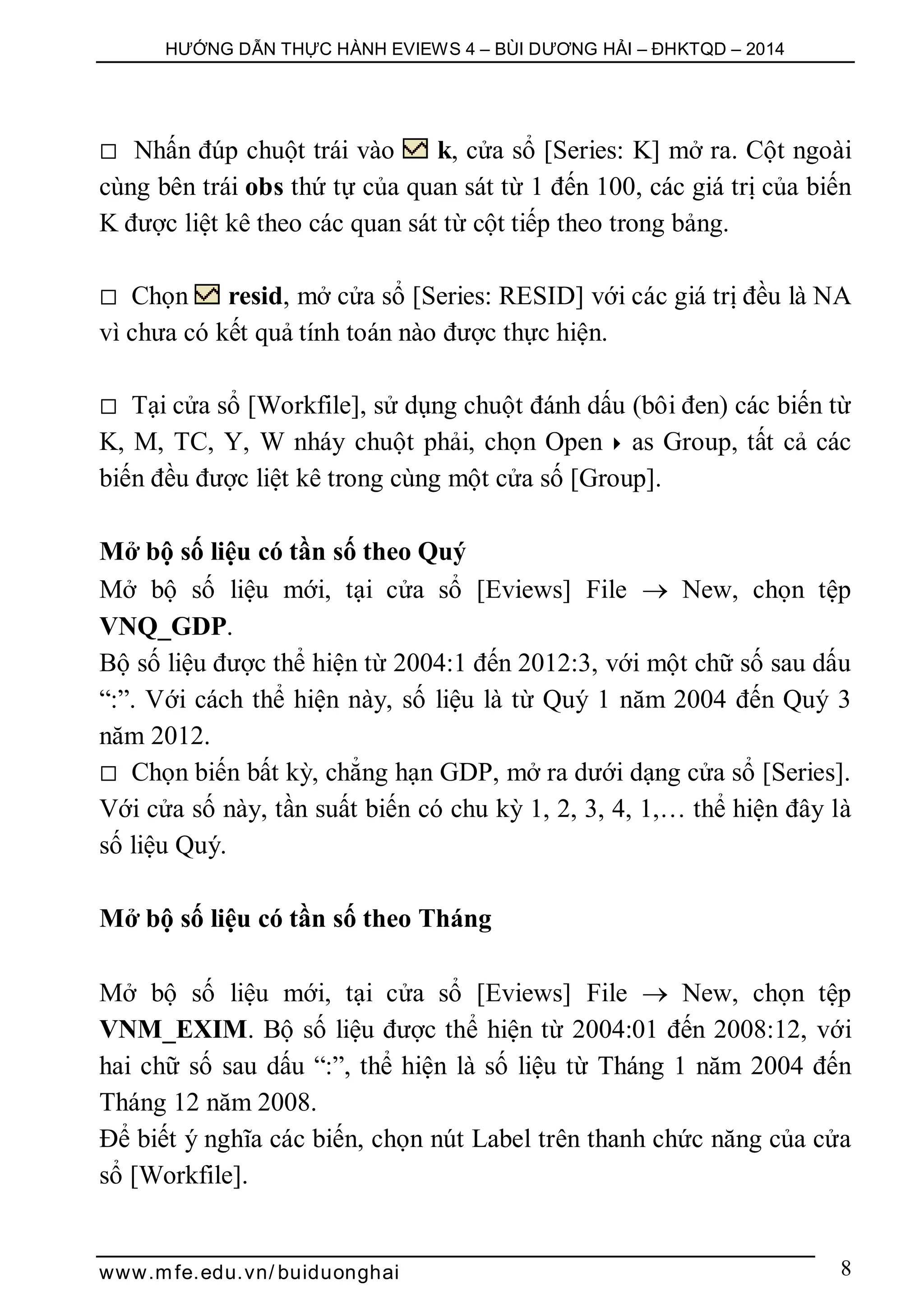 HƯỚNG DẪN THỰC HÀNH EVIEWS 4 – BÙI DƯƠNG HẢI – ĐHKTQD – 2014

□ Nhấn đúp chuột trái vào k, cửa sổ [Series: K] mở ra. Cột ngoài cùng bên trái obs thứ tự của quan sát từ 1 đến 100, các giá trị của biến K được liệt kê theo các quan sát từ cột tiếp theo trong bảng.

□ Chọn resid, mở cửa sổ [Series: RESID] với các giá trị đều là NA vì chưa có kết quả tính toán nào được thực hiện.

□ Tại cửa sổ [Workfile], sử dụng chuột đánh dấu (bôi đen) các biến từ K, M, TC, Y, W nháy chuột phải, chọn Open ▸ as Group, tất cả các biến đều được liệt kê trong cùng một cửa sổ [Group].

Mở bộ số liệu có tần số theo Quý
Mở bộ số liệu mới, tại cửa sổ [Eviews] File → New, chọn tệp VNQ_GDP.
Bộ số liệu được thể hiện từ 2004:1 đến 2012:3, với một chữ số sau dấu “:”. Với cách thể hiện này, số liệu là từ Quý 1 năm 2004 đến Quý 3 năm 2012.
□ Chọn biến bất kỳ, chẳng hạn GDP, mở ra dưới dạng cửa sổ [Series]. Với cửa số này, tần suất biến có chu kỳ 1, 2, 3, 4, 1,… thể hiện đây là số liệu Quý.

Mở bộ số liệu có tần số theo Tháng

Mở bộ số liệu mới, tại cửa sổ [Eviews] File → New, chọn tệp VNM_EXIM. Bộ số liệu được thể hiện từ 2004:01 đến 2008:12, với hai chữ số sau dấu “:”, thể hiện là số liệu từ Tháng 1 năm 2004 đến Tháng 12 năm 2008.
Để biết ý nghĩa các biến, chọn nút Label trên thanh chức năng của cửa sổ [Workfile].

www.mfe.edu.vn/buiduonghai 8